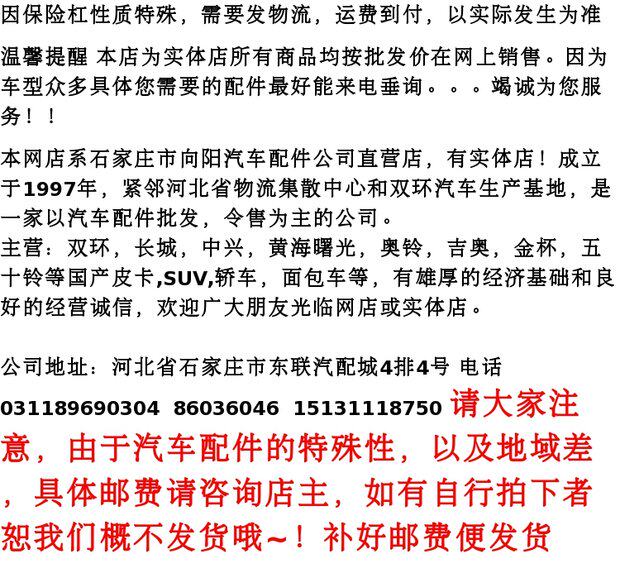 因保险杠性质特殊，需要发物流，运费到付，以实际发生为准

温馨提醒 本店为实体店所有商品均按批发价在网上销售。因为车型众多具体您需要的配件最好能来电垂询。。。竭诚为您服务！！

本网店系石家庄市向阳汽车配件公司直营店，有实体店！成立于1997年，紧邻河北省物流集散中心和双环汽车生产基地，是一家以汽车配件批发，令售为主的公司。
主营：双环，长城，中兴，黄海曙光，奥铃，吉奥，金杯，五十铃等国产皮卡,SUV,轿车，面包车等，有雄厚的经济基础和良好的经营诚信，欢迎广大朋友光临网店或实体店。

公司地址：河北省石家庄市东联汽配城4排4号 电话 031189690304 86036046 15131118750 请大家注意，由于汽车配件的特殊性，以及地域差，具体邮费请咨询店主，如有自行拍下者恕我们概不发货哦~！补好邮费便发货